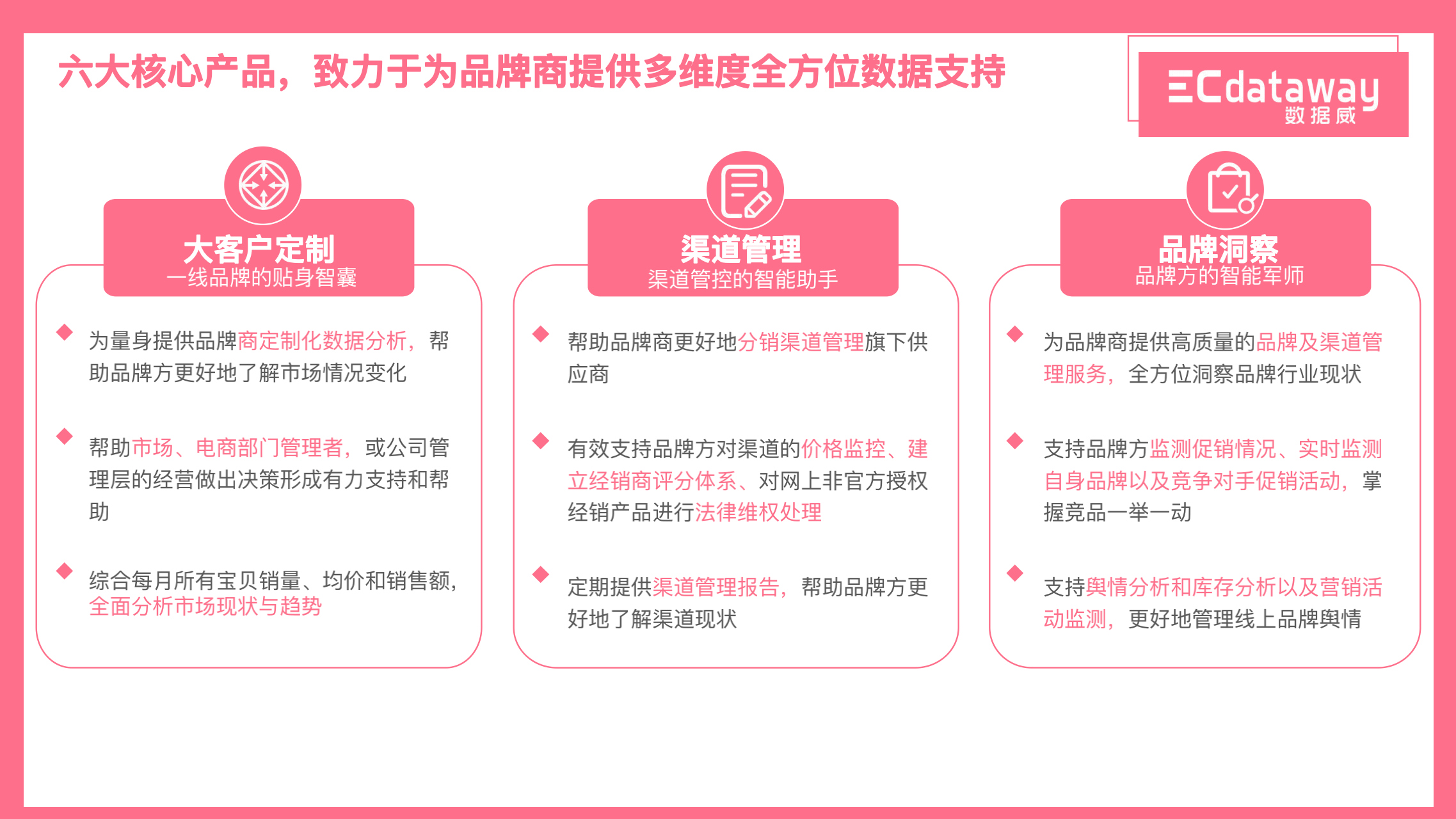 六大核心产品，致力于为品牌商提供多维度全方位数据支持

ECdataway
数据威

大客户定制
一线品牌的贴身智囊

• 为量身提供品牌商定制化数据分析，帮助品牌方更好地了解市场情况变化

• 帮助市场、电商部门管理者，或公司管理层的经营做出决策形成有力支持和帮助

• 综合每月所有宝贝销量、均价和销售额，全面分析市场现状与趋势

渠道管理
渠道管控的智能助手

• 帮助品牌商更好地分销渠道管理旗下供应商

• 有效支持品牌方对渠道的价格监控、建立经销商评分体系、对网上非官方授权经销产品进行法律维权处理

• 定期提供渠道管理报告，帮助品牌方更好地了解渠道现状

品牌洞察
品牌方的智能军师

• 为品牌商提供高质量的品牌及渠道管理服务，全方位洞察品牌行业现状

• 支持品牌方监测促销情况、实时监测自身品牌以及竞争对手促销活动，掌握竞品一举一动

• 支持舆情分析和库存分析以及营销活动监测，更好地管理线上品牌舆情